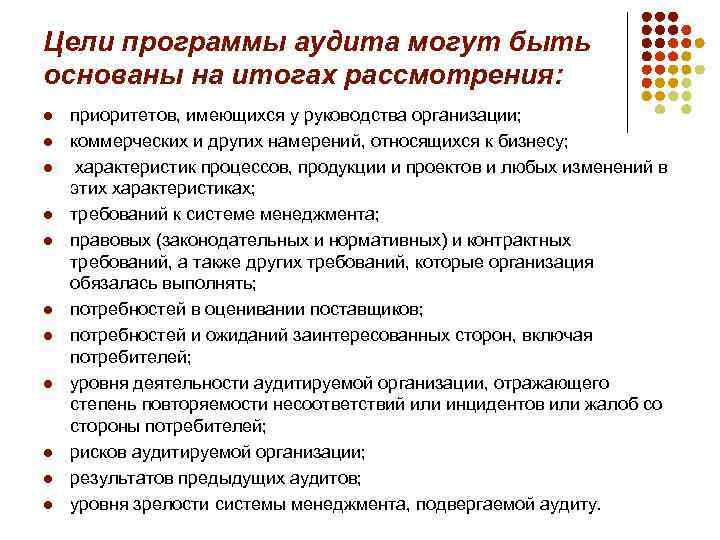 Цели программы аудита могут быть основаны на итогах рассмотрения:

- приоритетов, имеющихся у руководства организации;
- коммерческих и других намерений, относящихся к бизнесу;
- характеристик процессов, продукции и проектов и любых изменений в этих характеристиках;
- требований к системе менеджмента;
- правовых (законодательных и нормативных) и контрактных требований, а также других требований, которые организация обязалась выполнять;
- потребностей в оценивании поставщиков;
- потребностей и ожиданий заинтересованных сторон, включая потребителей;
- уровня деятельности аудитируемой организации, отражающего степень повторяемости несоответствий или инцидентов или жалоб со стороны потребителей;
- рисков аудитируемой организации;
- результатов предыдущих аудитов;
- уровня зрелости системы менеджмента, подвергаемой аудиту.